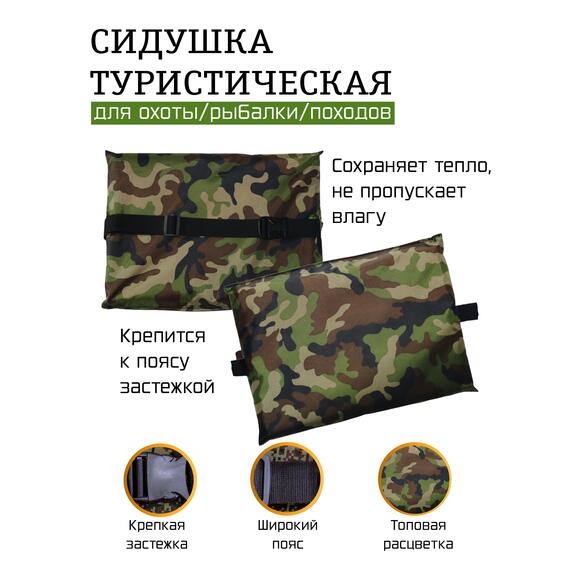 СИДУШКА
ТУРИСТИЧЕСКАЯ
для охоты/рыбалки/походов

Сохраняет тепло, не пропускает влагу

Крепится к поясу застежкой

Крепкая застежка

Широкий пояс

Топовая расцветка